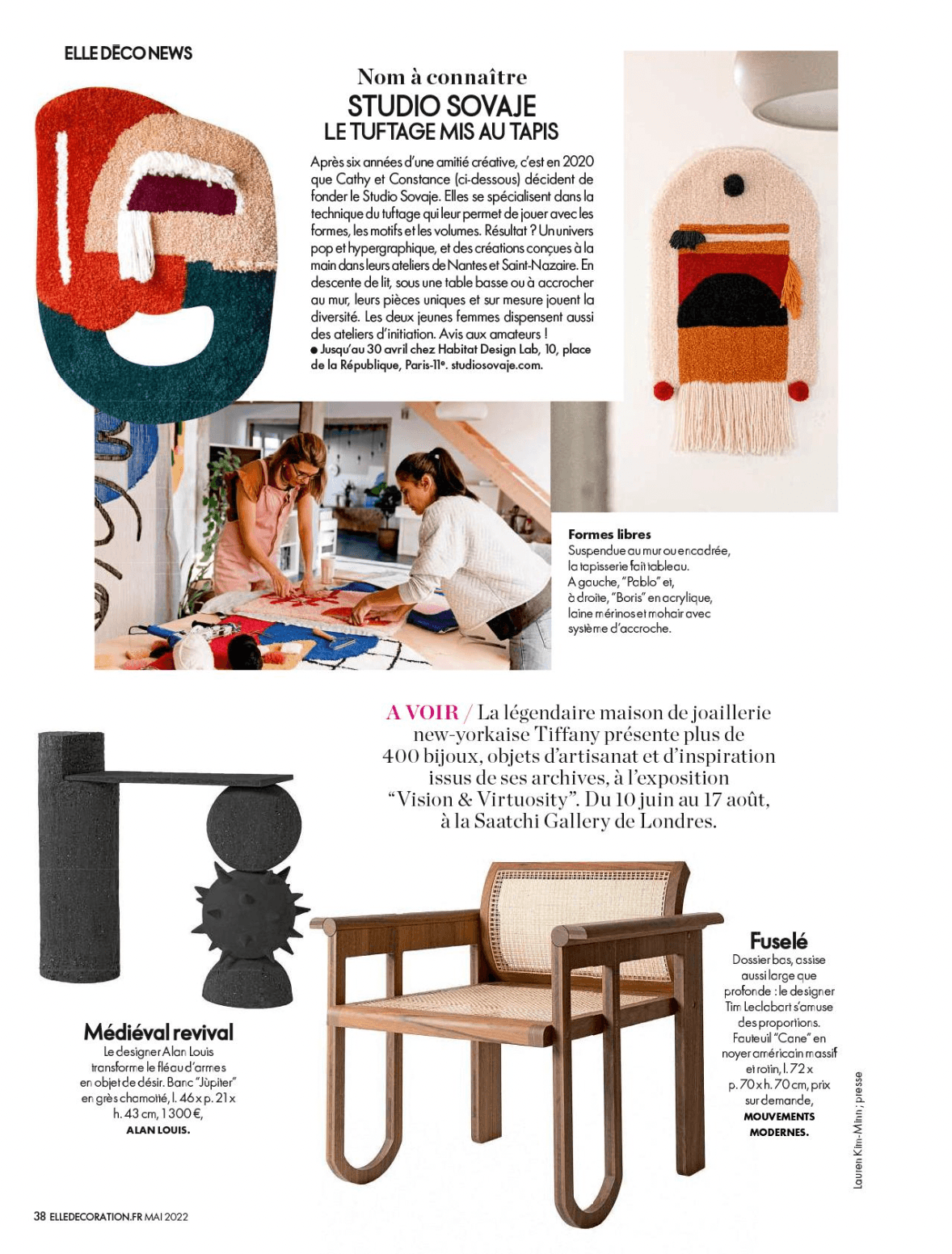 ELLE DÉCO NEWS

Nom à connaître
STUDIO SOVAJE
LE TUFTAGE MIS AU TAPIS

Après six années d'une amitié créative, c'est en 2020 que Cathy et Constance (ci-dessous) décident de fonder le Studio Sovaje. Elles se spécialisent dans la technique du tuftage qui leur permet de jouer avec les formes, les motifs et les volumes. Résultat ? Un univers pop et hypergraphique, et des créations conçues à la main dans leurs ateliers de Nantes et Saint-Nazaire. En descente de lit, sous une table basse ou à accrocher au mur, leurs pièces uniques et sur mesure jouent la diversité. Les deux jeunes femmes dispensent aussi des ateliers d'initiation. Avis aux amateurs !
● Jusqu'au 30 avril chez Habitat Design Lab, 10, place de la République, Paris-11ᵉ. studiosovaje.com.

Formes libres
Suspendue au mur ou encadrée, la tapisserie fait tableau. A gauche, "Pablo" et, à droite, "Boris" en acrylique, laine mérinos et mohair avec système d'accroche.

A VOIR / La légendaire maison de joaillerie new-yorkaise Tiffany présente plus de 400 bijoux, objets d'artisanat et d'inspiration issus de ses archives, à l'exposition "Vision & Virtuosity". Du 10 juin au 17 août, à la Saatchi Gallery de Londres.

Médiéval revival
Le designer Alan Louis transforme le fléau d'armes en objet de désir. Banc "Jupiter" en grès chamotté, l. 46 x p. 21 x h. 43 cm, 1 300 €, ALAN LOUIS.

Fuselé
Dossier bas, assise aussi large que profonde : le designer Tim Leclabart s'amuse des proportions. Fauteuil "Cane" en noyer américain massif et rotin, l. 72 x p. 70 x h. 70 cm, prix sur demande, MOUVEMENTS MODERNES.

Lauren Kim-Minn ; presse

38 ELLEDECORATION.FR MAI 2022